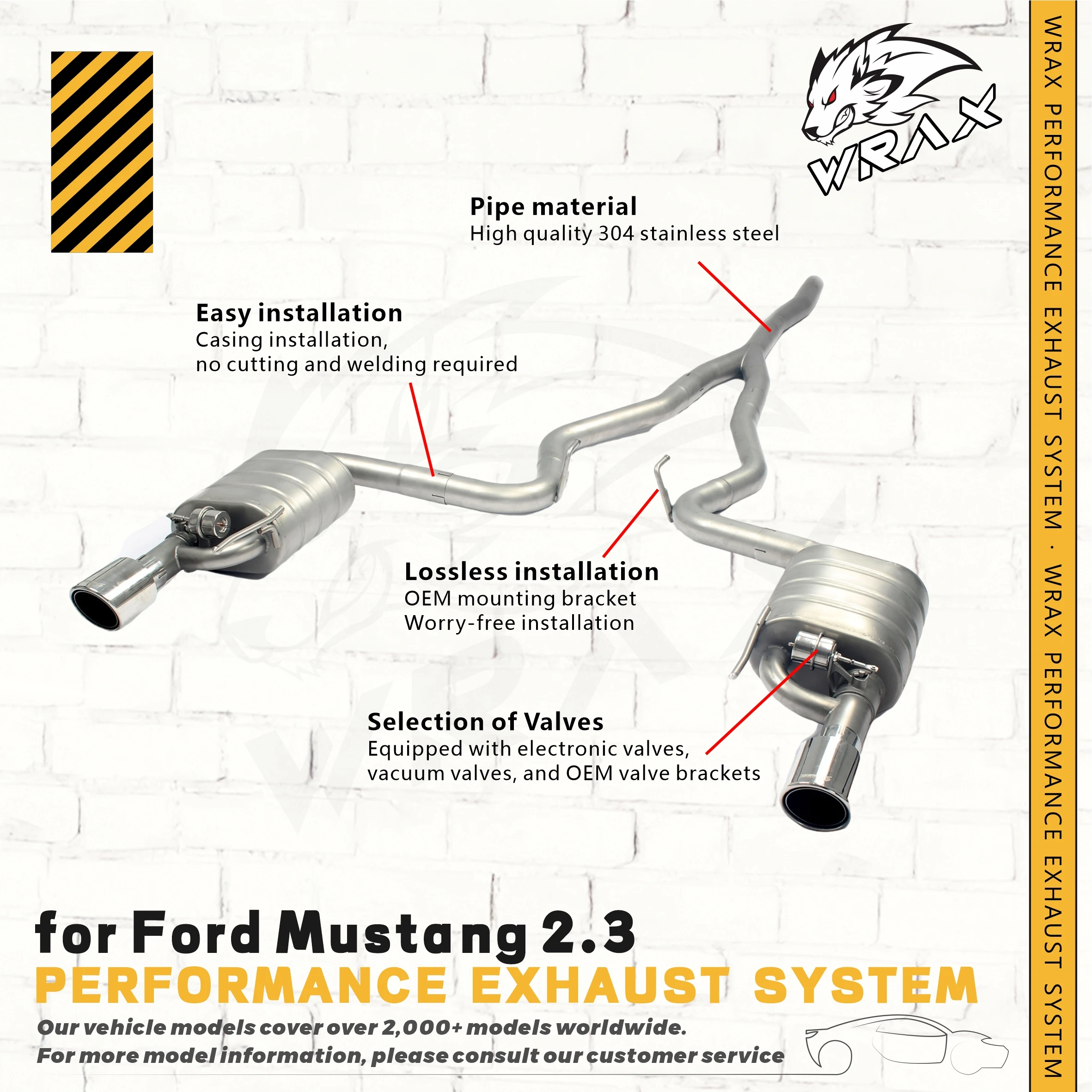 WRAX

Pipe material
High quality 304 stainless steel

Easy installation
Casing installation,
no cutting and welding required

Lossless installation
OEM mounting bracket
Worry-free installation

Selection of Valves
Equipped with electronic valves,
vacuum valves, and OEM valve brackets

for Ford Mustang 2.3
PERFORMANCE EXHAUST SYSTEM
Our vehicle models cover over 2,000+ models worldwide.
For more model information, please consult our customer service

WRAX PERFORMANCE EXHAUST SYSTEM · WRAX PERFORMANCE EXHAUST SYSTEM